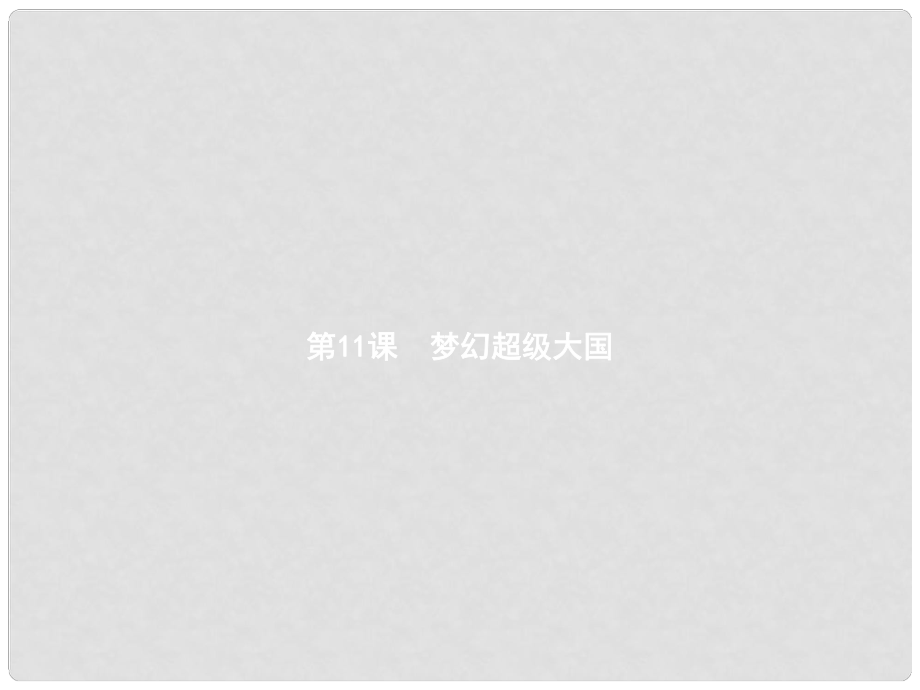 第11课　梦幻超级大国